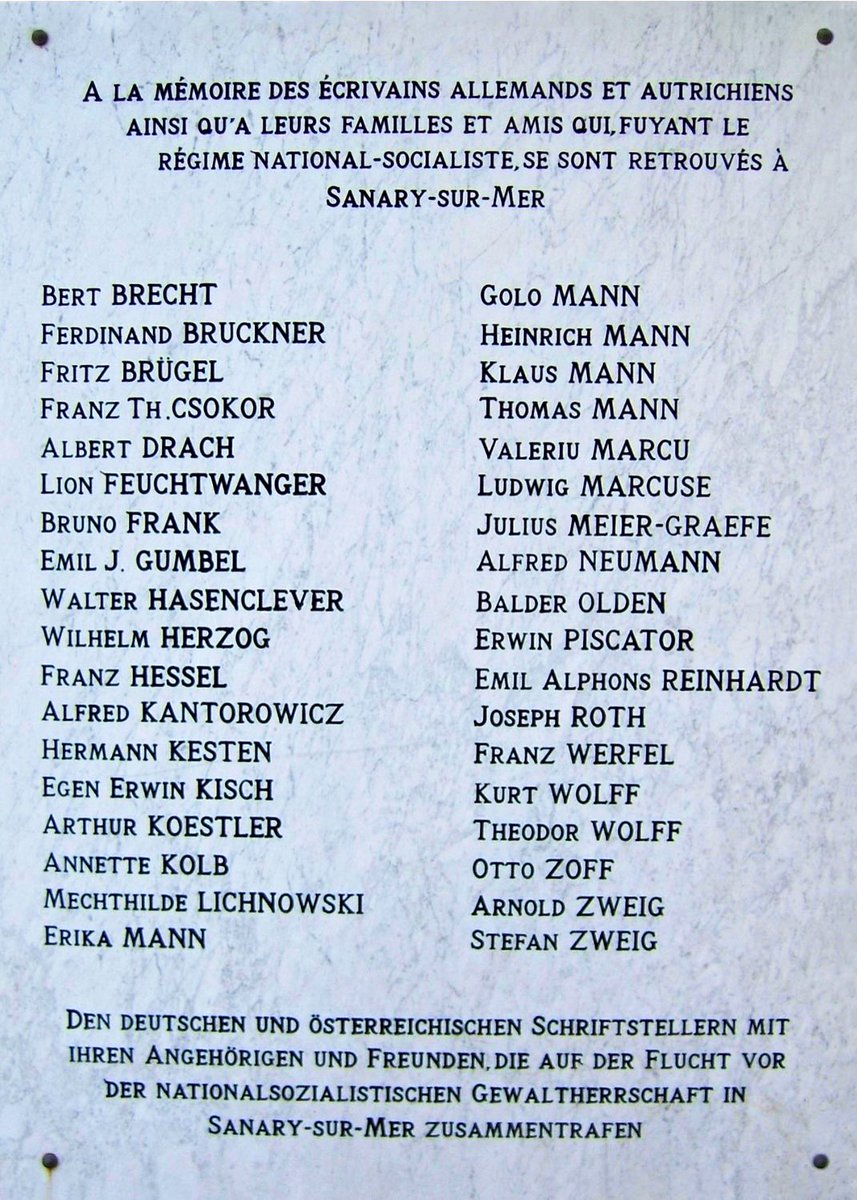 A LA MÉMOIRE DES ÉCRIVAINS ALLEMANDS ET AUTRICHIENS AINSI QU'A LEURS FAMILLES ET AMIS QUI, FUYANT LE RÉGIME NATIONAL-SOCIALISTE, SE SONT RETROUVÉS À SANARY-SUR-MER

BERT BRECHT
FERDINAND BRUCKNER
FRITZ BRÜGEL
FRANZ TH. CSOKOR
ALBERT DRACH
LION FEUCHTWANGER
BRUNO FRANK
EMIL J. GUMBEL
WALTER HASENCLEVER
WILHELM HERZOG
FRANZ HESSEL
ALFRED KANTOROWICZ
HERMANN KESTEN
EGEN ERWIN KISCH
ARTHUR KOESTLER
ANNETTE KOLB
MECHTHILDE LICHNOWSKI
ERIKA MANN

GOLO MANN
HEINRICH MANN
KLAUS MANN
THOMAS MANN
VALERIU MARCU
LUDWIG MARCUSE
JULIUS MEIER-GRAEFE
ALFRED NEUMANN
BALDER OLDEN
ERWIN PISCATOR
EMIL ALPHONS REINHARDT
JOSEPH ROTH
FRANZ WERFEL
KURT WOLFF
THEODOR WOLFF
OTTO ZOFF
ARNOLD ZWEIG
STEFAN ZWEIG

DEN DEUTSCHEN UND ÖSTERREICHISCHEN SCHRIFTSTELLERN MIT IHREN ANGEHÖRIGEN UND FREUNDEN, DIE AUF DER FLUCHT VOR DER NATIONALSOZIALISTISCHEN GEWALTHERRSCHAFT IN SANARY-SUR-MER ZUSAMMENTRAFEN